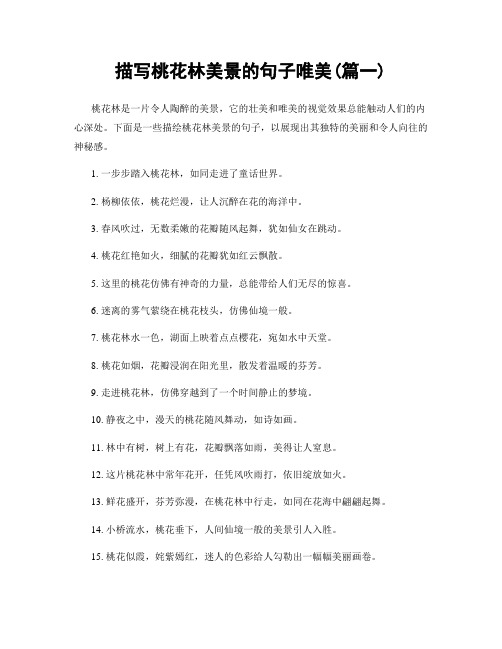 描写桃花林美景的句子唯美(篇一)

桃花林是一片令人陶醉的美景，它的壮美和唯美的视觉效果总能触动人们的内心深处。下面是一些描绘桃花林美景的句子，以展现出其独特的美丽和令人向往的神秘感。

1. 一步步踏入桃花林，如同走进了童话世界。

2. 杨柳依依，桃花烂漫，让人沉醉在花的海洋中。

3. 春风吹过，无数柔嫩的花瓣随风起舞，犹如仙女在跳动。

4. 桃花红艳如火，细腻的花瓣犹如红云飘散。

5. 这里的桃花仿佛有神奇的力量，总能带给人们无尽的惊喜。

6. 迷离的雾气萦绕在桃花枝头，仿佛仙境一般。

7. 桃花林水一色，湖面上映着点点樱花，宛如水中天堂。

8. 桃花如烟，花瓣浸润在阳光里，散发着温暖的芬芳。

9. 走进桃花林，仿佛穿越到了一个时间静止的梦境。

10. 静夜之中，漫天的桃花随风舞动，如诗如画。

11. 林中有树，树上有花，花瓣飘落如雨，美得让人窒息。

12. 这片桃花林中常年花开，任凭风吹雨打，依旧绽放如火。

13. 鲜花盛开，芬芳弥漫，在桃花林中行走，如同在花海中翩翩起舞。

14. 小桥流水，桃花垂下，人间仙境一般的美景引人入胜。

15. 桃花似霞，姹紫嫣红，迷人的色彩给人勾勒出一幅幅美丽画卷。